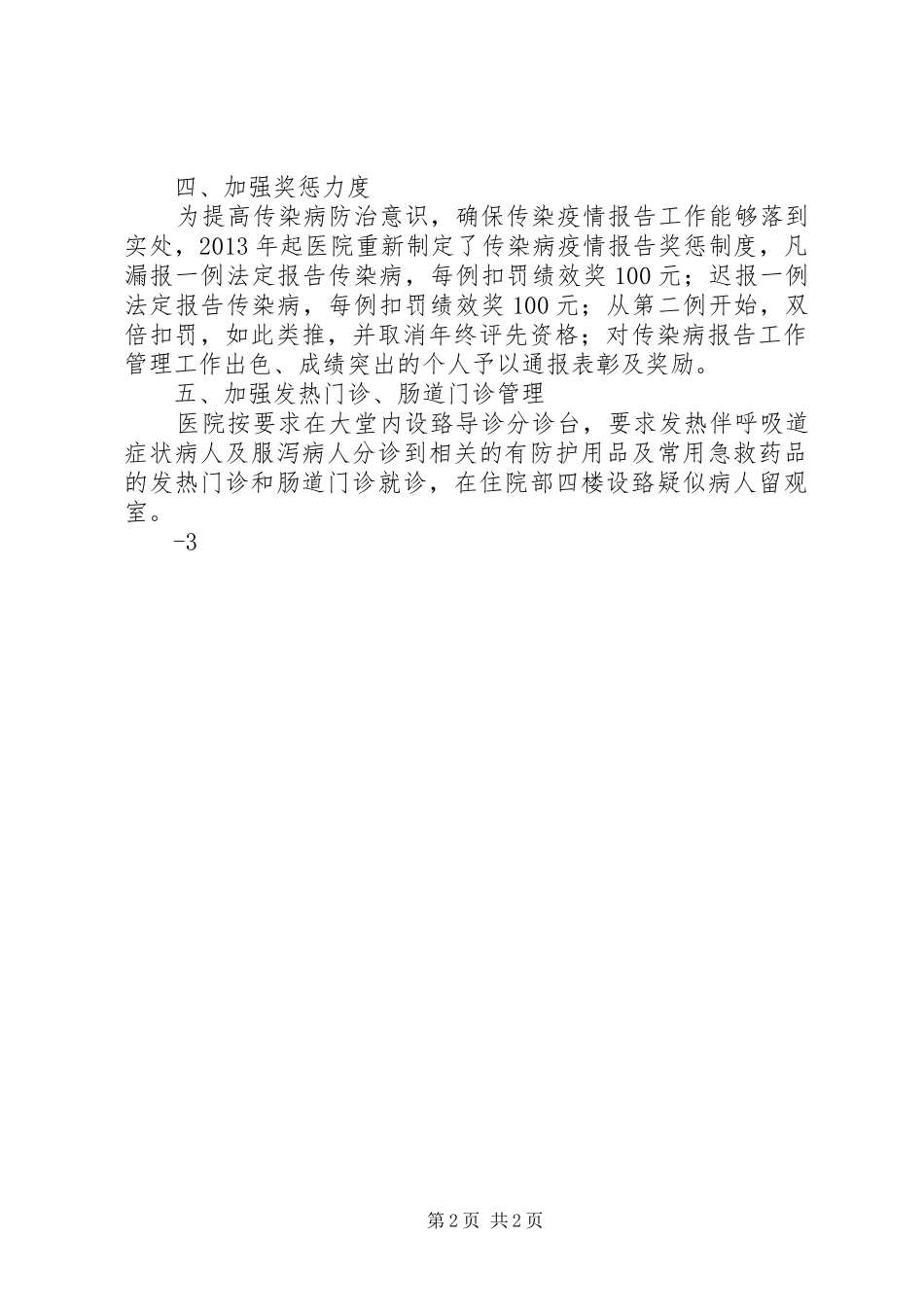 四、加强奖惩力度

为提高传染病防治意识，确保传染疫情报告工作能够落到实处，2013年起医院重新制定了传染病疫情报告奖惩制度，凡漏报一例法定报告传染病，每例扣罚绩效奖100元；迟报一例法定报告传染病，每例扣罚绩效奖100元；从第二例开始，双倍扣罚，如此类推，并取消年终评先资格；对传染病报告工作管理工作出色、成绩突出的个人予以通报表彰及奖励。

五、加强发热门诊、肠道门诊管理

医院按要求在大堂内设路导诊分诊台，要求发热伴呼吸道症状病人及服泻病人分诊到相关的有防护用品及常用急救药品的发热门诊和肠道门诊就诊，在住院部四楼设路疑似病人留观室。

-3

第2页 共2页